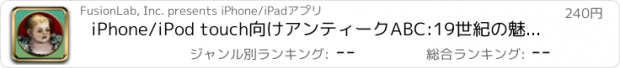 FusionLab, Inc. presents iPhone/iPadアプリ

240円

iPhone/iPod touch向けアンティークABC:19世紀の魅...

ジャンル別ランキング: --

総合ランキング: --